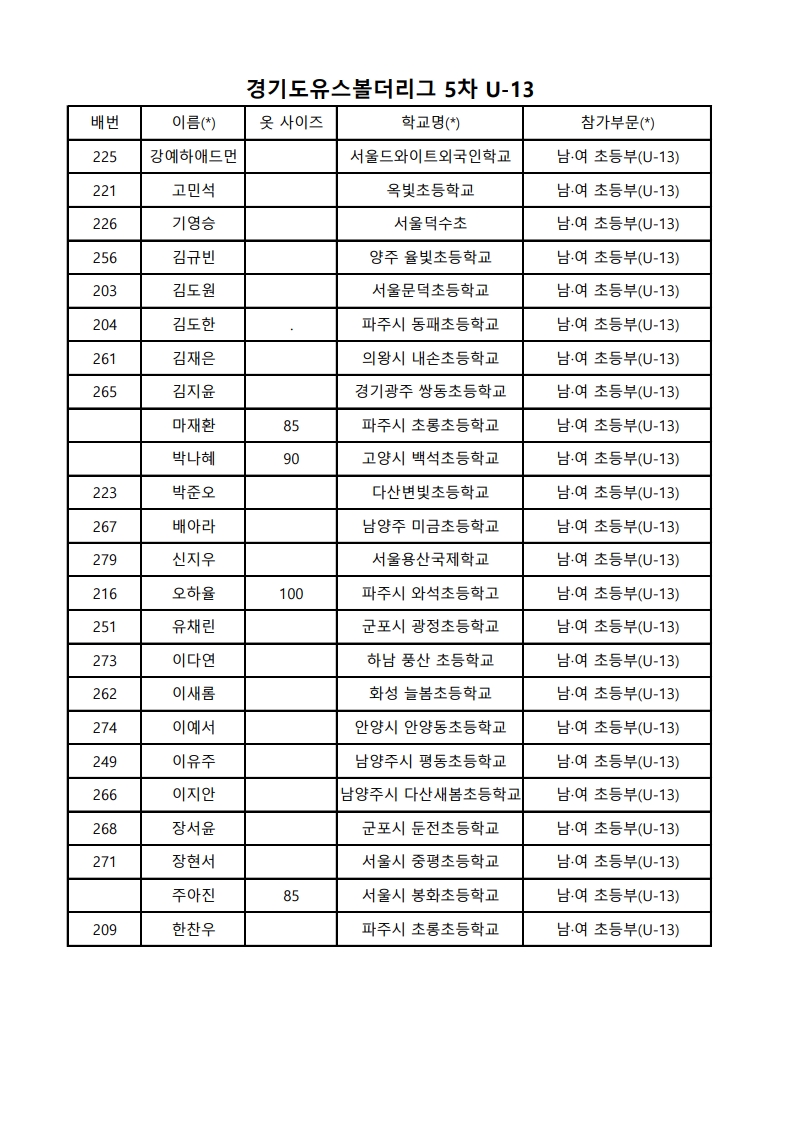 경기도유스볼더리그 5차 U-13

| 배번 | 이름(*) | 옷 사이즈 | 학교명(*) | 참가부문(*) |
|---|---|---|---|---|
| 225 | 강예하애드먼 | | 서울드와이트외국인학교 | 남·여 초등부(U-13) |
| 221 | 고민석 | | 옥빛초등학교 | 남·여 초등부(U-13) |
| 226 | 기영승 | | 서울덕수초 | 남·여 초등부(U-13) |
| 256 | 김규빈 | | 양주 율빛초등학교 | 남·여 초등부(U-13) |
| 203 | 김도원 | | 서울문덕초등학교 | 남·여 초등부(U-13) |
| 204 | 김도한 | . | 파주시 동패초등학교 | 남·여 초등부(U-13) |
| 261 | 김재은 | | 의왕시 내손초등학교 | 남·여 초등부(U-13) |
| 265 | 김지윤 | | 경기광주 쌍동초등학교 | 남·여 초등부(U-13) |
| | 마재환 | 85 | 파주시 초롱초등학교 | 남·여 초등부(U-13) |
| | 박나혜 | 90 | 고양시 백석초등학교 | 남·여 초등부(U-13) |
| 223 | 박준오 | | 다산변빛초등학교 | 남·여 초등부(U-13) |
| 267 | 배아라 | | 남양주 미금초등학교 | 남·여 초등부(U-13) |
| 279 | 신지우 | | 서울용산국제학교 | 남·여 초등부(U-13) |
| 216 | 오하율 | 100 | 파주시 와석초등학고 | 남·여 초등부(U-13) |
| 251 | 유채린 | | 군포시 광정초등학교 | 남·여 초등부(U-13) |
| 273 | 이다연 | | 하남 풍산 초등학교 | 남·여 초등부(U-13) |
| 262 | 이새롬 | | 화성 늘봄초등학교 | 남·여 초등부(U-13) |
| 274 | 이예서 | | 안양시 안양동초등학교 | 남·여 초등부(U-13) |
| 249 | 이유주 | | 남양주시 평동초등학교 | 남·여 초등부(U-13) |
| 266 | 이지안 | | 남양주시 다산새봄초등학교 | 남·여 초등부(U-13) |
| 268 | 장서윤 | | 군포시 둔전초등학교 | 남·여 초등부(U-13) |
| 271 | 장현서 | | 서울시 중평초등학교 | 남·여 초등부(U-13) |
| | 주아진 | 85 | 서울시 봉화초등학교 | 남·여 초등부(U-13) |
| 209 | 한찬우 | | 파주시 초롱초등학교 | 남·여 초등부(U-13) |